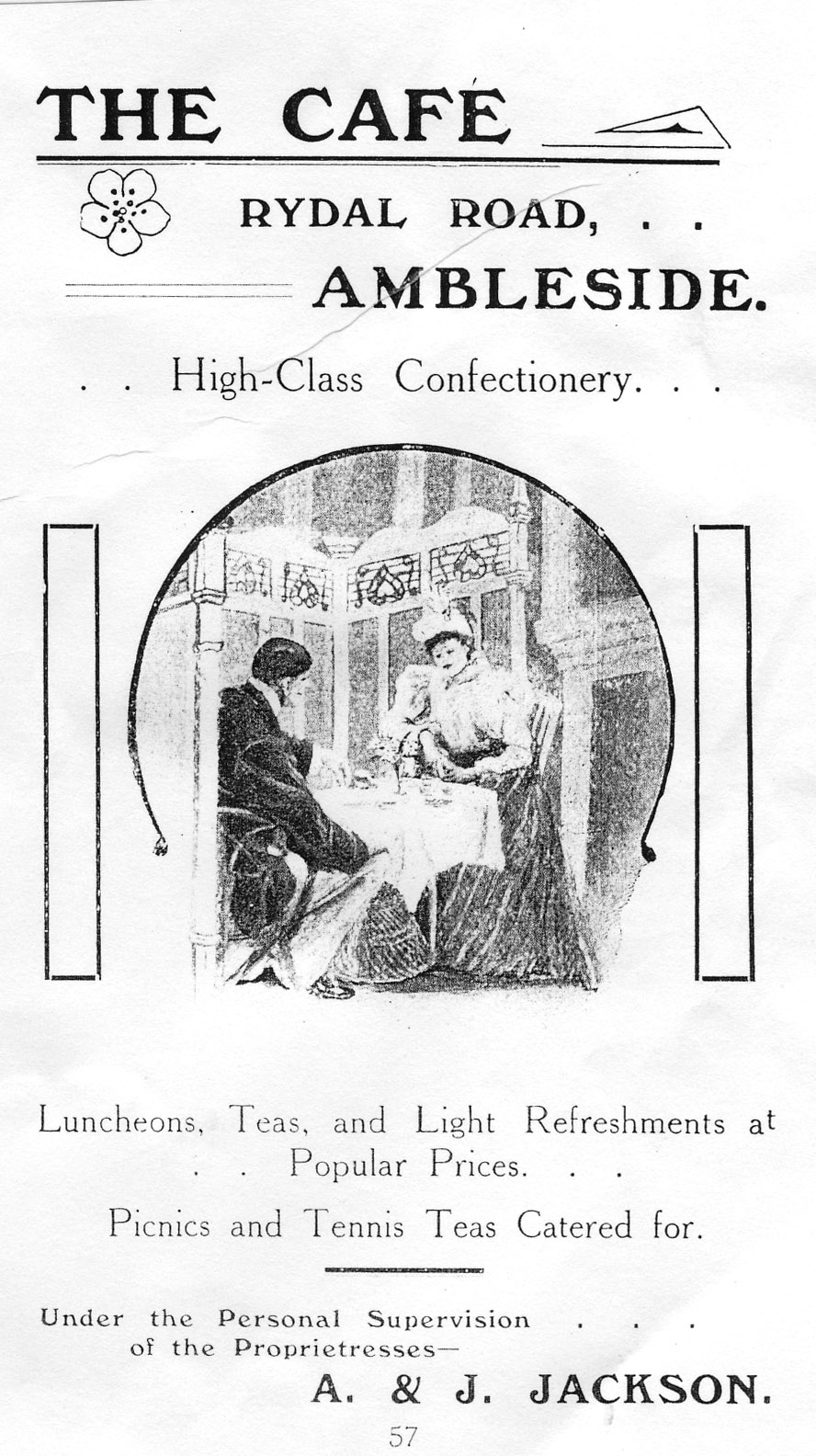 THE CAFÉ

RYDAL ROAD, . .

AMBLESIDE.

. . High-Class Confectionery. . .

Luncheons, Teas, and Light Refreshments at . . Popular Prices. . .

Picnics and Tennis Teas Catered for.

Under the Personal Supervision . . . of the Proprietresses—

A. & J. JACKSON.

57